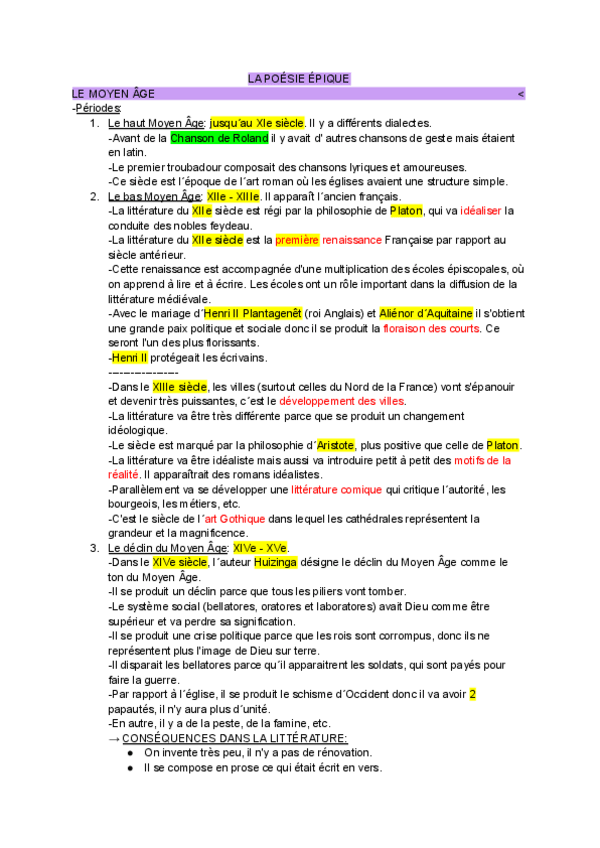 LA POÉSIE ÉPIQUE

LE MOYEN ÂGE <

-Périodes:

1. Le haut Moyen Âge: jusqu´au XIe siècle. Il y a différents dialectes.
-Avant de la Chanson de Roland il y avait d' autres chansons de geste mais étaient en latin.
-Le premier troubadour composait des chansons lyriques et amoureuses.
-Ce siècle est l´époque de l´art roman où les églises avaient une structure simple.

2. Le bas Moyen Âge: XIIe - XIIIe. Il apparaît l´ancien français.
-La littérature du XIIe siècle est régi par la philosophie de Platon, qui va idéaliser la conduite des nobles feydeau.
-La littérature du XIIe siècle est la première renaissance Française par rapport au siècle antérieur.
-Cette renaissance est accompagnée d'une multiplication des écoles épiscopales, où on apprend à lire et à écrire. Les écoles ont un rôle important dans la diffusion de la littérature médiévale.
-Avec le mariage d´Henri II Plantagenêt (roi Anglais) et Aliénor d´Aquitaine il s'obtient une grande paix politique et sociale donc il se produit la floraison des courts. Ce seront l'un des plus florissants.
-Henri II protégeait les écrivains.
----------------
-Dans le XIIIe siècle, les villes (surtout celles du Nord de la France) vont s'épanouir et devenir très puissantes, c´est le développement des villes.
-La littérature va être très différente parce que se produit un changement idéologique.
-Le siècle est marqué par la philosophie d´Aristote, plus positive que celle de Platon.
-La littérature va être idéaliste mais aussi va introduire petit à petit des motifs de la réalité. Il apparaîtrait des romans idéalistes.
-Parallèlement va se développer une littérature comique qui critique l´autorité, les bourgeois, les métiers, etc.
-C'est le siècle de l´art Gothique dans lequel les cathédrales représentent la grandeur et la magnificence.

3. Le déclin du Moyen Âge: XIVe - XVe.
-Dans le XIVe siècle, l´auteur Huizinga désigne le déclin du Moyen Âge comme le ton du Moyen Âge.
-Il se produit un déclin parce que tous les piliers vont tomber.
-Le système social (bellatores, oratores et laboratores) avait Dieu comme être supérieur et va perdre sa signification.
-Il se produit une crise politique parce que les rois sont corrompus, donc ils ne représentent plus l'image de Dieu sur terre.
-Il disparait les bellatores parce qu´il apparaitrent les soldats, qui sont payés pour faire la guerre.
-Par rapport à l´église, il se produit le schisme d´Occident donc il va avoir 2 papautés, il n'y aura plus d´unité.
-En autre, il y a de la peste, de la famine, etc.
→ CONSÉQUENCES DANS LA LITTÉRATURE:
● On invente très peu, il n'y a pas de rénovation.
● Il se compose en prose ce qui était écrit en vers.